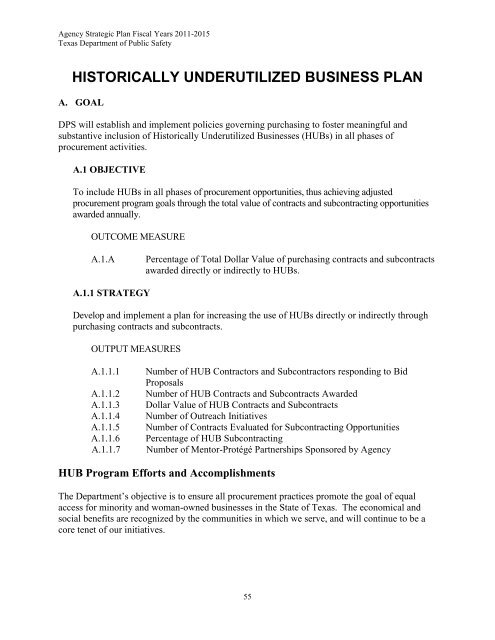 Agency Strategic Plan Fiscal Years 2011-2015
Texas Department of Public Safety

HISTORICALLY UNDERUTILIZED BUSINESS PLAN

A. GOAL

DPS will establish and implement policies governing purchasing to foster meaningful and substantive inclusion of Historically Underutilized Businesses (HUBs) in all phases of procurement activities.

A.1 OBJECTIVE

To include HUBs in all phases of procurement opportunities, thus achieving adjusted procurement program goals through the total value of contracts and subcontracting opportunities awarded annually.

OUTCOME MEASURE

A.1.A Percentage of Total Dollar Value of purchasing contracts and subcontracts awarded directly or indirectly to HUBs.

A.1.1 STRATEGY

Develop and implement a plan for increasing the use of HUBs directly or indirectly through purchasing contracts and subcontracts.

OUTPUT MEASURES

A.1.1.1 Number of HUB Contractors and Subcontractors responding to Bid Proposals
A.1.1.2 Number of HUB Contracts and Subcontracts Awarded
A.1.1.3 Dollar Value of HUB Contracts and Subcontracts
A.1.1.4 Number of Outreach Initiatives
A.1.1.5 Number of Contracts Evaluated for Subcontracting Opportunities
A.1.1.6 Percentage of HUB Subcontracting
A.1.1.7 Number of Mentor-Protégé Partnerships Sponsored by Agency

HUB Program Efforts and Accomplishments

The Department's objective is to ensure all procurement practices promote the goal of equal access for minority and woman-owned businesses in the State of Texas. The economical and social benefits are recognized by the communities in which we serve, and will continue to be a core tenet of our initiatives.

55